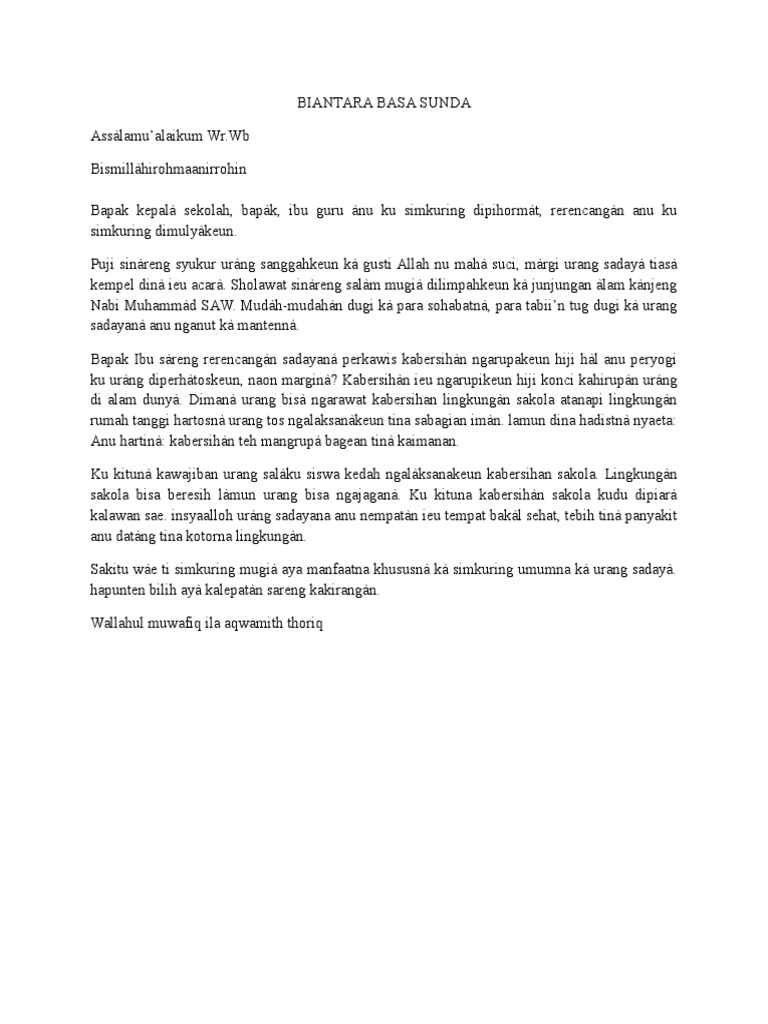 BIANTARA BASA SUNDA

Assalamu'alaikum Wr.Wb

Bismillahirohmaanirrohin

Bapak kepala sekolah, bapak, ibu guru anu ku simkuring dipihormat, rerencangan anu ku simkuring dimulyakeun.

Puji sinareng syukur urang sanggahkeun ka gusti Allah nu maha suci, margi urang sadaya tiasa kempel dina ieu acara. Sholawat sinareng salam mugia dilimpahkeun ka junjungan alam kanjeng Nabi Muhammad SAW. Mudah-mudahan dugi ka para sohabatna, para tabii'n tug dugi ka urang sadayana anu nganut ka mantenna.

Bapak Ibu sareng rerencangan sadayana perkawis kabersihan ngarupakeun hiji hal anu peryogi ku urang diperhatoskeun, naon margina? Kabersihan ieu ngarupikeun hiji konci kahirupan urang di alam dunya. Dimana urang bisa ngarawat kabersihan lingkungan sakola atanapi lingkungan rumah tanggi hartosna urang tos ngalaksanakeun tina sabagian iman. lamun dina hadistna nyaeta: Anu hartina: kabersihan teh mangrupa bagean tina kaimanan.

Ku kituna kawajiban urang salaku siswa kedah ngalaksanakeun kabersihan sakola. Lingkungan sakola bisa beresih lamun urang bisa ngajagana. Ku kituna kabersihan sakola kudu dipiara kalawan sae. insyaalloh urang sadayana anu nempatan ieu tempat bakal sehat, tebih tina panyakit anu datang tina kotorna lingkungan.

Sakitu wae ti simkuring mugia aya manfaatna khususna ka simkuring umumna ka urang sadaya. hapunten bilih aya kalepatan sareng kakirangan.

Wallahul muwafiq ila aqwamith thoriq